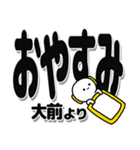 おやすみ

大前より